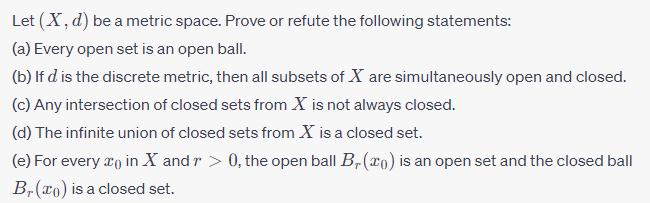 Let $(X, d)$ be a metric space. Prove or refute the following statements:

(a) Every open set is an open ball.

(b) If $d$ is the discrete metric, then all subsets of $X$ are simultaneously open and closed.

(c) Any intersection of closed sets from $X$ is not always closed.

(d) The infinite union of closed sets from $X$ is a closed set.

(e) For every $x_0$ in $X$ and $r > 0$, the open ball $B_r(x_0)$ is an open set and the closed ball $B_r(x_0)$ is a closed set.